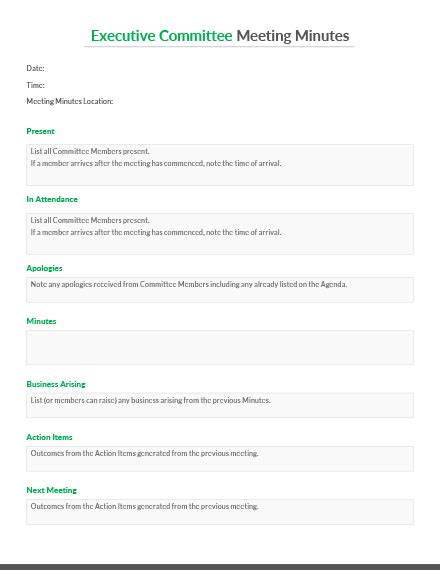 Executive Committee Meeting Minutes

Date:

Time:

Meeting Minutes Location:

Present

List all Committee Members present.
If a member arrives after the meeting has commenced, note the time of arrival.

In Attendance

List all Committee Members present.
If a member arrives after the meeting has commenced, note the time of arrival.

Apologies

Note any apologies received from Committee Members including any already listed on the Agenda.

Minutes

Business Arising

List (or members can raise) any business arising from the previous Minutes.

Action Items

Outcomes from the Action Items generated from the previous meeting.

Next Meeting

Outcomes from the Action Items generated from the previous meeting.